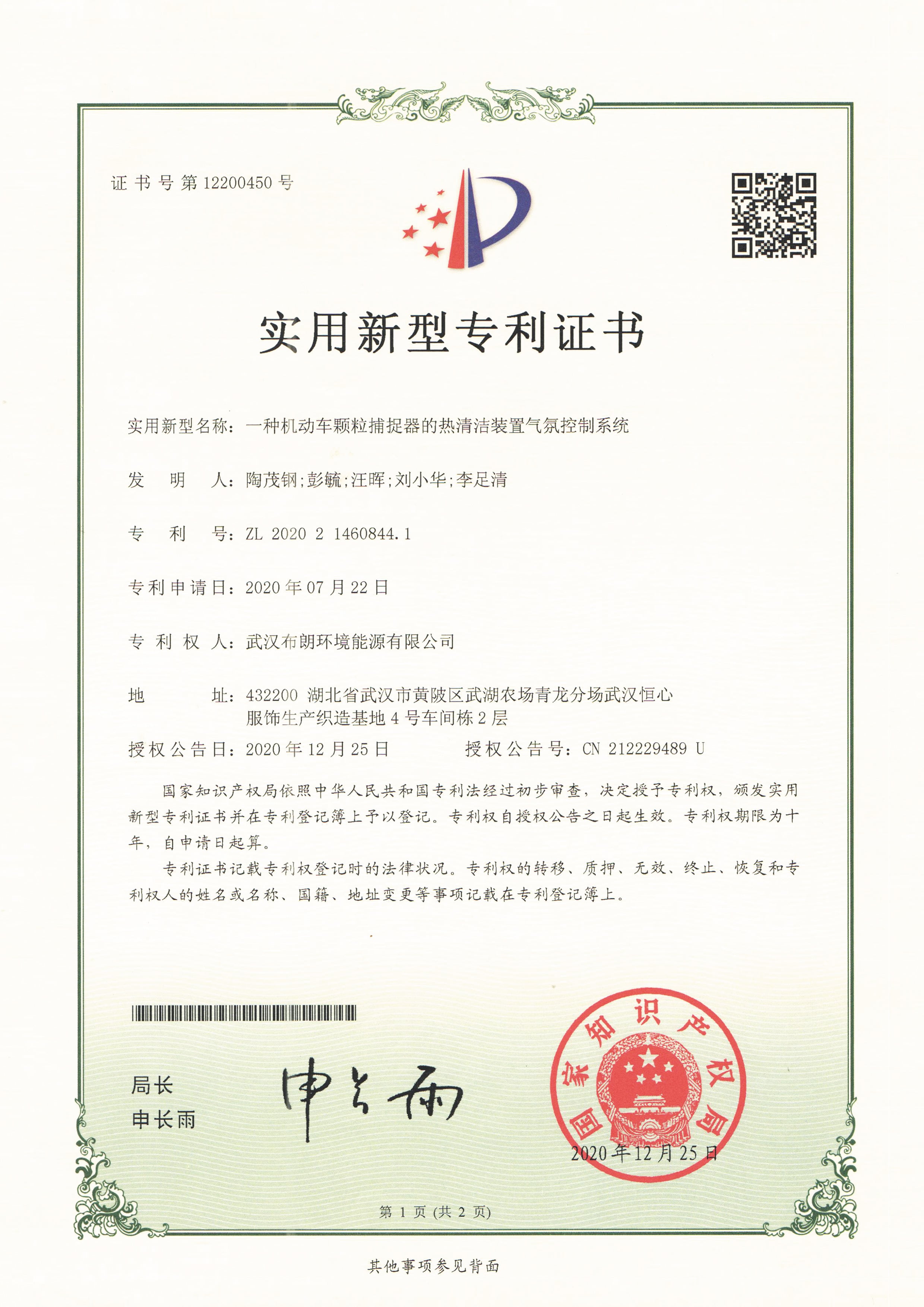 证书号第12200450号

实用新型专利证书

实用新型名称：一种机动车颗粒捕捉器的热清洁装置气氛控制系统

发明人：陶茂钢;彭毓;汪晖;刘小华;李足清

专利号：ZL 2020 2 1460844.1

专利申请日：2020年07月22日

专利权人：武汉布朗环境能源有限公司

地址：432200 湖北省武汉市黄陂区武湖农场青龙分场武汉恒心服饰生产织造基地4号车间栋2层

授权公告日：2020年12月25日 授权公告号：CN 212229489 U

国家知识产权局依照中华人民共和国专利法经过初步审查，决定授予专利权，颁发实用新型专利证书并在专利登记簿上予以登记。专利权自授权公告之日起生效。专利权期限为十年，自申请日起算。

专利证书记载专利权登记时的法律状况。专利权的转移、质押、无效、终止、恢复和专利权人的姓名或名称、国籍、地址变更等事项记载在专利登记簿上。

局长
申长雨

申长雨

国家知识产权局

2020年12月25日

第1页(共2页)

其他事项参见背面